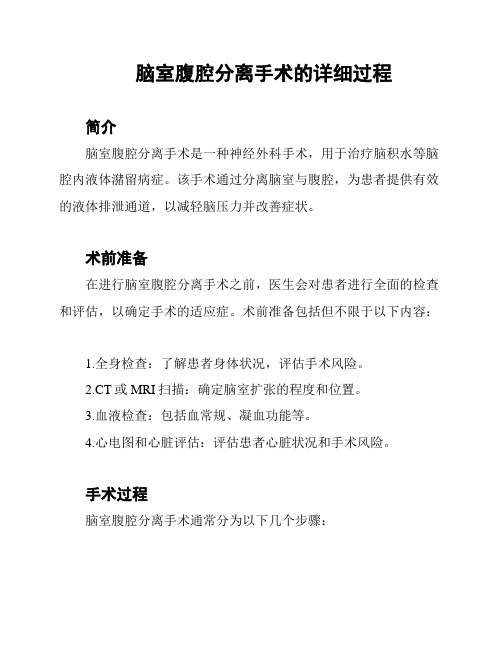 脑室腹腔分离手术的详细过程

简介

脑室腹腔分离手术是一种神经外科手术，用于治疗脑积水等脑腔内液体潴留病症。该手术通过分离脑室与腹腔，为患者提供有效的液体排泄通道，以减轻脑压力并改善症状。

术前准备

在进行脑室腹腔分离手术之前，医生会对患者进行全面的检查和评估，以确定手术的适应症。术前准备包括但不限于以下内容：

1.全身检查：了解患者身体状况，评估手术风险。
2.CT 或 MRI 扫描：确定脑室扩张的程度和位置。
3.血液检查：包括血常规、凝血功能等。
4.心电图和心脏评估：评估患者心脏状况和手术风险。

手术过程

脑室腹腔分离手术通常分为以下几个步骤：